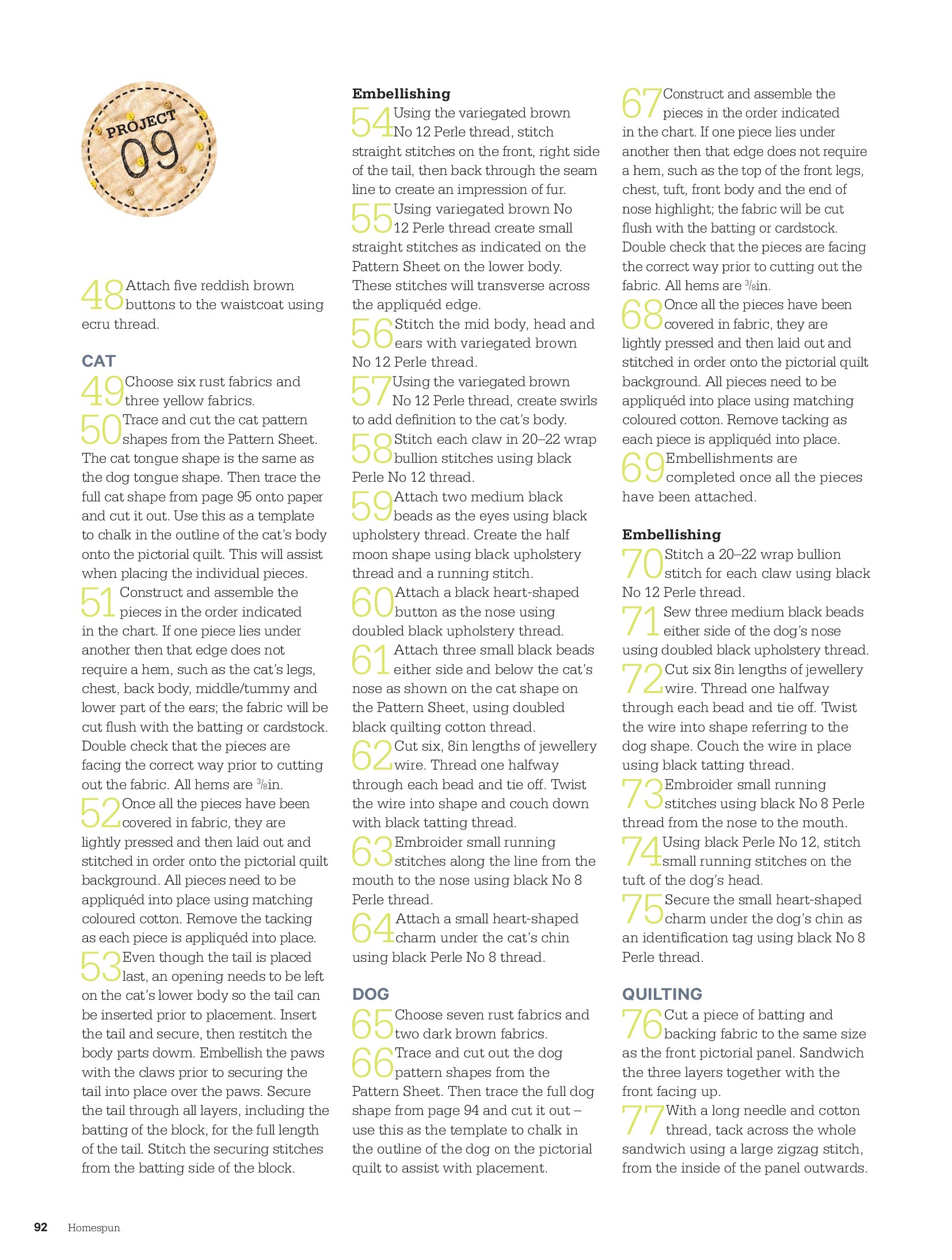 PROJECT 09

48 Attach five reddish brown buttons to the waistcoat using ecru thread.

CAT

49 Choose six rust fabrics and three yellow fabrics.

50 Trace and cut the cat pattern shapes from the Pattern Sheet. The cat tongue shape is the same as the dog tongue shape. Then trace the full cat shape from page 95 onto paper and cut it out. Use this as a template to chalk in the outline of the cat's body onto the pictorial quilt. This will assist when placing the individual pieces.

51 Construct and assemble the pieces in the order indicated in the chart. If one piece lies under another then that edge does not require a hem, such as the cat's legs, chest, back body, middle/tummy and lower part of the ears; the fabric will be cut flush with the batting or cardstock. Double check that the pieces are facing the correct way prior to cutting out the fabric. All hems are $\frac{3}{8}$in.

52 Once all the pieces have been covered in fabric, they are lightly pressed and then laid out and stitched in order onto the pictorial quilt background. All pieces need to be appliquéd into place using matching coloured cotton. Remove the tacking as each piece is appliquéd into place.

53 Even though the tail is placed last, an opening needs to be left on the cat's lower body so the tail can be inserted prior to placement. Insert the tail and secure, then restitch the body parts dowm. Embellish the paws with the claws prior to securing the tail into place over the paws. Secure the tail through all layers, including the batting of the block, for the full length of the tail. Stitch the securing stitches from the batting side of the block.

Embellishing

54 Using the variegated brown No 12 Perle thread, stitch straight stitches on the front, right side of the tail, then back through the seam line to create an impression of fur.

55 Using variegated brown No 12 Perle thread create small straight stitches as indicated on the Pattern Sheet on the lower body. These stitches will transverse across the appliquéd edge.

56 Stitch the mid body, head and ears with variegated brown No 12 Perle thread.

57 Using the variegated brown No 12 Perle thread, create swirls to add definition to the cat's body.

58 Stitch each claw in 20–22 wrap bullion stitches using black Perle No 12 thread.

59 Attach two medium black beads as the eyes using black upholstery thread. Create the half moon shape using black upholstery thread and a running stitch.

60 Attach a black heart-shaped button as the nose using doubled black upholstery thread.

61 Attach three small black beads either side and below the cat's nose as shown on the cat shape on the Pattern Sheet, using doubled black quilting cotton thread.

62 Cut six, 8in lengths of jewellery wire. Thread one halfway through each bead and tie off. Twist the wire into shape and couch down with black tatting thread.

63 Embroider small running stitches along the line from the mouth to the nose using black No 8 Perle thread.

64 Attach a small heart-shaped charm under the cat's chin using black Perle No 8 thread.

DOG

65 Choose seven rust fabrics and two dark brown fabrics.

66 Trace and cut out the dog pattern shapes from the Pattern Sheet. Then trace the full dog shape from page 94 and cut it out – use this as the template to chalk in the outline of the dog on the pictorial quilt to assist with placement.

67 Construct and assemble the pieces in the order indicated in the chart. If one piece lies under another then that edge does not require a hem, such as the top of the front legs, chest, tuft, front body and the end of nose highlight; the fabric will be cut flush with the batting or cardstock. Double check that the pieces are facing the correct way prior to cutting out the fabric. All hems are $\frac{3}{8}$in.

68 Once all the pieces have been covered in fabric, they are lightly pressed and then laid out and stitched in order onto the pictorial quilt background. All pieces need to be appliquéd into place using matching coloured cotton. Remove tacking as each piece is appliquéd into place.

69 Embellishments are completed once all the pieces have been attached.

Embellishing

70 Stitch a 20–22 wrap bullion stitch for each claw using black No 12 Perle thread.

71 Sew three medium black beads either side of the dog's nose using doubled black upholstery thread.

72 Cut six 8in lengths of jewellery wire. Thread one halfway through each bead and tie off. Twist the wire into shape referring to the dog shape. Couch the wire in place using black tatting thread.

73 Embroider small running stitches using black No 8 Perle thread from the nose to the mouth.

74 Using black Perle No 12, stitch small running stitches on the tuft of the dog's head.

75 Secure the small heart-shaped charm under the dog's chin as an identification tag using black No 8 Perle thread.

QUILTING

76 Cut a piece of batting and backing fabric to the same size as the front pictorial panel. Sandwich the three layers together with the front facing up.

77 With a long needle and cotton thread, tack across the whole sandwich using a large zigzag stitch, from the inside of the panel outwards.

92 Homespun